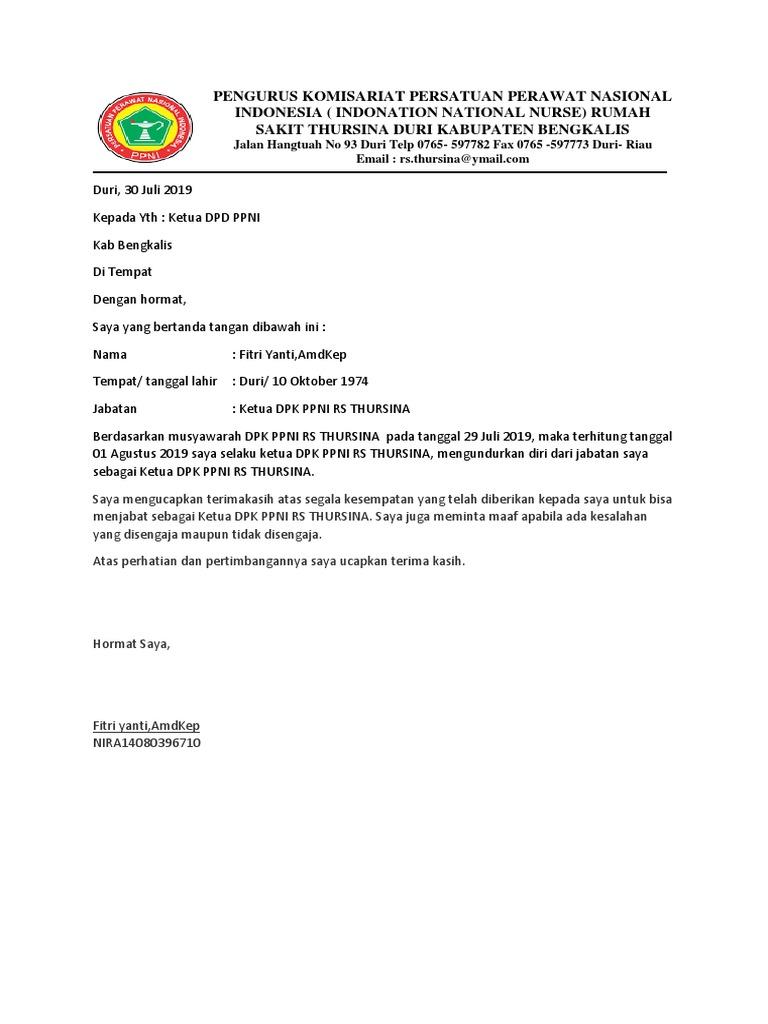 PERSATUAN PERAWAT NASIONAL INDONESIA
PPNI

PENGURUS KOMISARIAT PERSATUAN PERAWAT NASIONAL INDONESIA ( INDONATION NATIONAL NURSE) RUMAH SAKIT THURSINA DURI KABUPATEN BENGKALIS
Jalan Hangtuah No 93 Duri Telp 0765- 597782 Fax 0765 -597773 Duri- Riau
Email : rs.thursina@ymail.com

Duri, 30 Juli 2019

Kepada Yth : Ketua DPD PPNI

Kab Bengkalis

Di Tempat

Dengan hormat,

Saya yang bertanda tangan dibawah ini :

Nama : Fitri Yanti,AmdKep

Tempat/ tanggal lahir : Duri/ 10 Oktober 1974

Jabatan : Ketua DPK PPNI RS THURSINA

Berdasarkan musyawarah DPK PPNI RS THURSINA pada tanggal 29 Juli 2019, maka terhitung tanggal 01 Agustus 2019 saya selaku ketua DPK PPNI RS THURSINA, mengundurkan diri dari jabatan saya sebagai Ketua DPK PPNI RS THURSINA.

Saya mengucapkan terimakasih atas segala kesempatan yang telah diberikan kepada saya untuk bisa menjabat sebagai Ketua DPK PPNI RS THURSINA. Saya juga meminta maaf apabila ada kesalahan yang disengaja maupun tidak disengaja.

Atas perhatian dan pertimbangannya saya ucapkan terima kasih.

Hormat Saya,

Fitri yanti,AmdKep
NIRA14080396710